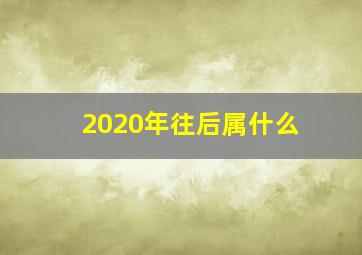 2020年往后属什么